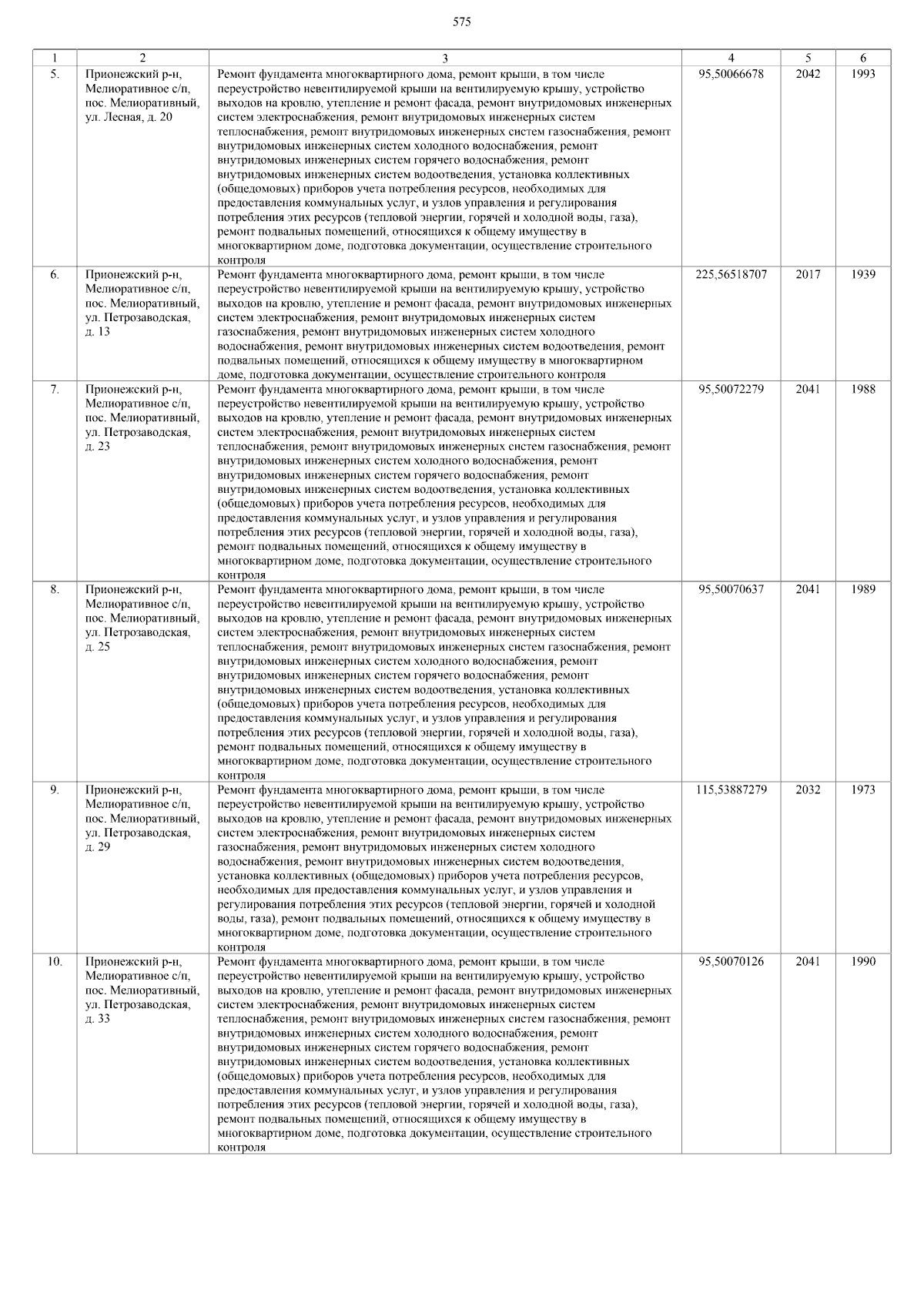 575

| 1 | 2 | 3 | 4 | 5 | 6 |
|---|---|---|---|---|---|
| 5. | Прионежский р-н, Мелиоративное с/п, пос. Мелиоративный, ул. Лесная, д. 20 | Ремонт фундамента многоквартирного дома, ремонт крыши, в том числе переустройство невентилируемой крыши на вентилируемую крышу, устройство выходов на кровлю, утепление и ремонт фасада, ремонт внутридомовых инженерных систем электроснабжения, ремонт внутридомовых инженерных систем теплоснабжения, ремонт внутридомовых инженерных систем газоснабжения, ремонт внутридомовых инженерных систем холодного водоснабжения, ремонт внутридомовых инженерных систем горячего водоснабжения, ремонт внутридомовых инженерных систем водоотведения, установка коллективных (общедомовых) приборов учета потребления ресурсов, необходимых для предоставления коммунальных услуг, и узлов управления и регулирования потребления этих ресурсов (тепловой энергии, горячей и холодной воды, газа), ремонт подвальных помещений, относящихся к общему имуществу в многоквартирном доме, подготовка документации, осуществление строительного контроля | 95,50066678 | 2042 | 1993 |
| 6. | Прионежский р-н, Мелиоративное с/п, пос. Мелиоративный, ул. Петрозаводская, д. 13 | Ремонт фундамента многоквартирного дома, ремонт крыши, в том числе переустройство невентилируемой крыши на вентилируемую крышу, устройство выходов на кровлю, утепление и ремонт фасада, ремонт внутридомовых инженерных систем электроснабжения, ремонт внутридомовых инженерных систем газоснабжения, ремонт внутридомовых инженерных систем холодного водоснабжения, ремонт внутридомовых инженерных систем водоотведения, ремонт подвальных помещений, относящихся к общему имуществу в многоквартирном доме, подготовка документации, осуществление строительного контроля | 225,56518707 | 2017 | 1939 |
| 7. | Прионежский р-н, Мелиоративное с/п, пос. Мелиоративный, ул. Петрозаводская, д. 23 | Ремонт фундамента многоквартирного дома, ремонт крыши, в том числе переустройство невентилируемой крыши на вентилируемую крышу, устройство выходов на кровлю, утепление и ремонт фасада, ремонт внутридомовых инженерных систем электроснабжения, ремонт внутридомовых инженерных систем теплоснабжения, ремонт внутридомовых инженерных систем газоснабжения, ремонт внутридомовых инженерных систем холодного водоснабжения, ремонт внутридомовых инженерных систем горячего водоснабжения, ремонт внутридомовых инженерных систем водоотведения, установка коллективных (общедомовых) приборов учета потребления ресурсов, необходимых для предоставления коммунальных услуг, и узлов управления и регулирования потребления этих ресурсов (тепловой энергии, горячей и холодной воды, газа), ремонт подвальных помещений, относящихся к общему имуществу в многоквартирном доме, подготовка документации, осуществление строительного контроля | 95,50072279 | 2041 | 1988 |
| 8. | Прионежский р-н, Мелиоративное с/п, пос. Мелиоративный, ул. Петрозаводская, д. 25 | Ремонт фундамента многоквартирного дома, ремонт крыши, в том числе переустройство невентилируемой крыши на вентилируемую крышу, устройство выходов на кровлю, утепление и ремонт фасада, ремонт внутридомовых инженерных систем электроснабжения, ремонт внутридомовых инженерных систем теплоснабжения, ремонт внутридомовых инженерных систем газоснабжения, ремонт внутридомовых инженерных систем холодного водоснабжения, ремонт внутридомовых инженерных систем горячего водоснабжения, ремонт внутридомовых инженерных систем водоотведения, установка коллективных (общедомовых) приборов учета потребления ресурсов, необходимых для предоставления коммунальных услуг, и узлов управления и регулирования потребления этих ресурсов (тепловой энергии, горячей и холодной воды, газа), ремонт подвальных помещений, относящихся к общему имуществу в многоквартирном доме, подготовка документации, осуществление строительного контроля | 95,50070637 | 2041 | 1989 |
| 9. | Прионежский р-н, Мелиоративное с/п, пос. Мелиоративный, ул. Петрозаводская, д. 29 | Ремонт фундамента многоквартирного дома, ремонт крыши, в том числе переустройство невентилируемой крыши на вентилируемую крышу, устройство выходов на кровлю, утепление и ремонт фасада, ремонт внутридомовых инженерных систем электроснабжения, ремонт внутридомовых инженерных систем газоснабжения, ремонт внутридомовых инженерных систем холодного водоснабжения, ремонт внутридомовых инженерных систем водоотведения, установка коллективных (общедомовых) приборов учета потребления ресурсов, необходимых для предоставления коммунальных услуг, и узлов управления и регулирования потребления этих ресурсов (тепловой энергии, горячей и холодной воды, газа), ремонт подвальных помещений, относящихся к общему имуществу в многоквартирном доме, подготовка документации, осуществление строительного контроля | 115,53887279 | 2032 | 1973 |
| 10. | Прионежский р-н, Мелиоративное с/п, пос. Мелиоративный, ул. Петрозаводская, д. 33 | Ремонт фундамента многоквартирного дома, ремонт крыши, в том числе переустройство невентилируемой крыши на вентилируемую крышу, устройство выходов на кровлю, утепление и ремонт фасада, ремонт внутридомовых инженерных систем электроснабжения, ремонт внутридомовых инженерных систем теплоснабжения, ремонт внутридомовых инженерных систем газоснабжения, ремонт внутридомовых инженерных систем холодного водоснабжения, ремонт внутридомовых инженерных систем горячего водоснабжения, ремонт внутридомовых инженерных систем водоотведения, установка коллективных (общедомовых) приборов учета потребления ресурсов, необходимых для предоставления коммунальных услуг, и узлов управления и регулирования потребления этих ресурсов (тепловой энергии, горячей и холодной воды, газа), ремонт подвальных помещений, относящихся к общему имуществу в многоквартирном доме, подготовка документации, осуществление строительного контроля | 95,50070126 | 2041 | 1990 |